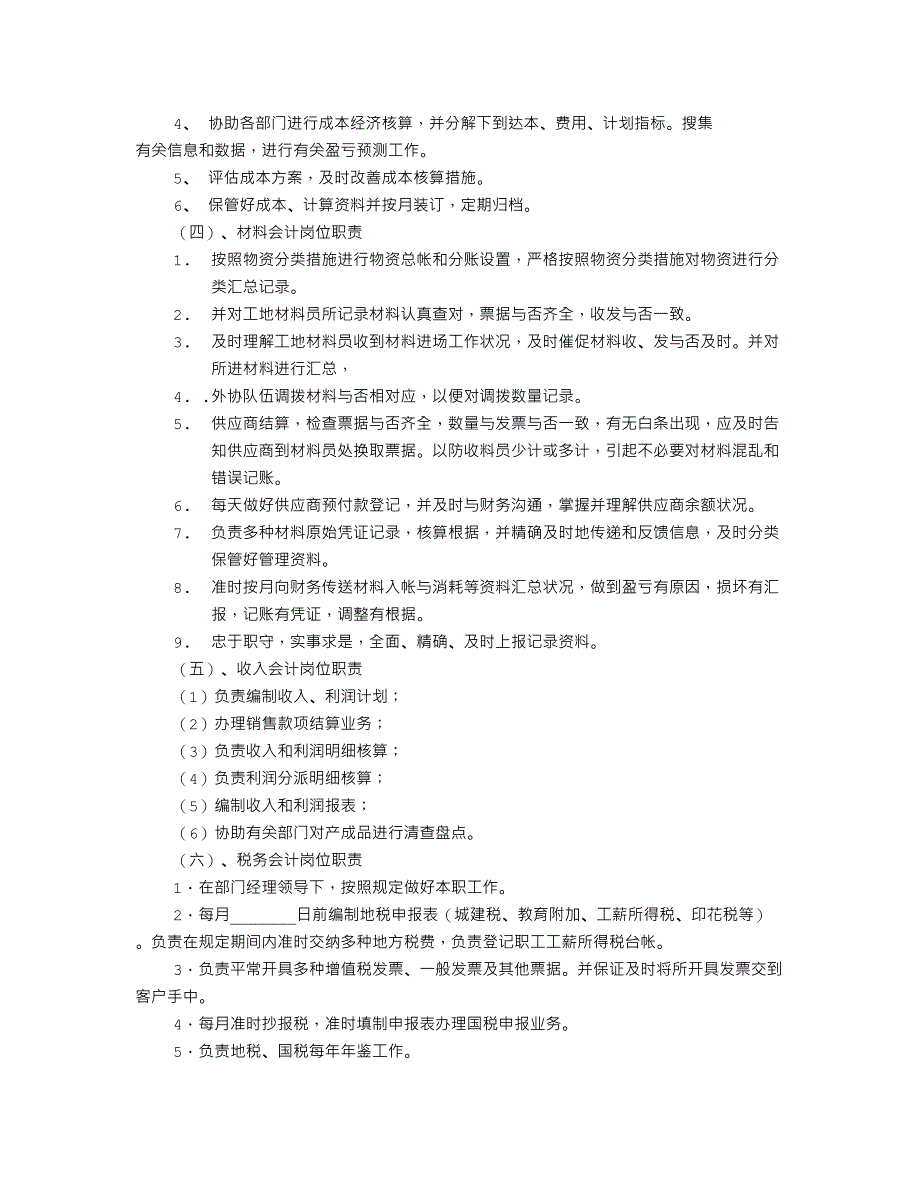 4、 协助各部门进行成本经济核算，并分解下到达本、费用、计划指标。搜集有关信息和数据，进行有关盈亏预测工作。

5、 评估成本方案，及时改善成本核算措施。

6、 保管好成本、计算资料并按月装订，定期归档。

（四）、材料会计岗位职责

1． 按照物资分类措施进行物资总帐和分账设置，严格按照物资分类措施对物资进行分类汇总记录。

2． 并对工地材料员所记录材料认真查对，票据与否齐全，收发与否一致。

3． 及时理解工地材料员收到材料进场工作状况，及时催促材料收、发与否及时。并对所进材料进行汇总，

4． .外协队伍调拨材料与否相对应，以便对调拨数量记录。

5． 供应商结算，检查票据与否齐全，数量与发票与否一致，有无白条出现，应及时告知供应商到材料员处换取票据。以防收料员少计或多计，引起不必要对材料混乱和错误记账。

6． 每天做好供应商预付款登记，并及时与财务沟通，掌握并理解供应商余额状况。

7． 负责多种材料原始凭证记录，核算根据，并精确及时地传递和反馈信息，及时分类保管好管理资料。

8． 准时按月向财务传送材料入帐与消耗等资料汇总状况，做到盈亏有原因，损坏有汇报，记账有凭证，调整有根据。

9． 忠于职守，实事求是，全面、精确、及时上报记录资料。

（五）、收入会计岗位职责

（1）负责编制收入、利润计划；

（2）办理销售款项结算业务；

（3）负责收入和利润明细核算；

（4）负责利润分派明细核算；

（5）编制收入和利润报表；

（6）协助有关部门对产成品进行清查盘点。

（六）、税务会计岗位职责

1．在部门经理领导下，按照规定做好本职工作。

2．每月________日前编制地税申报表（城建税、教育附加、工薪所得税、印花税等）。负责在规定期间内准时交纳多种地方税费，负责登记职工工薪所得税台帐。

3．负责平常开具多种增值税发票、一般发票及其他票据。并保证及时将所开具发票交到客户手中。

4．每月准时抄报税，准时填制申报表办理国税申报业务。

5．负责地税、国税每年年鉴工作。